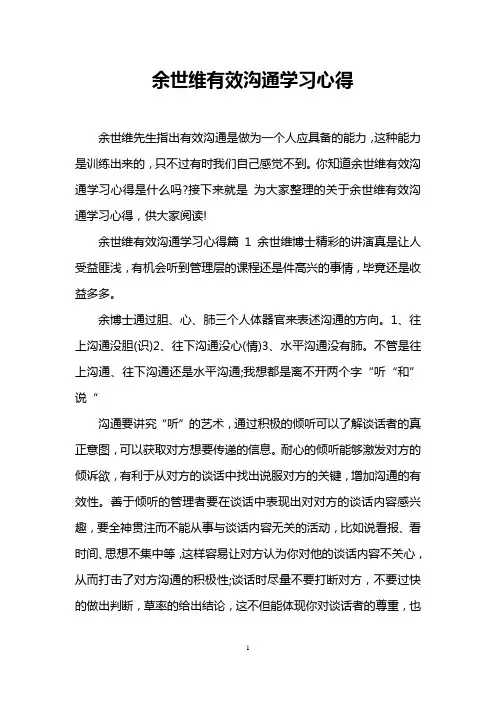 余世维有效沟通学习心得

余世维先生指出有效沟通是做为一个人应具备的能力，这种能力是训练出来的，只不过有时我们自己感觉不到。你知道余世维有效沟通学习心得是什么吗?接下来就是 为大家整理的关于余世维有效沟通学习心得，供大家阅读!

余世维有效沟通学习心得篇 1 余世维博士精彩的讲演真是让人受益匪浅，有机会听到管理层的课程还是件高兴的事情，毕竟还是收益多多。

余博士通过胆、心、肺三个人体器官来表述沟通的方向。1、往上沟通没胆(识)2、往下沟通没心(情)3、水平沟通没有肺。不管是往上沟通、往下沟通还是水平沟通;我想都是离不开两个字“听“和”说“

沟通要讲究“听”的艺术，通过积极的倾听可以了解谈话者的真正意图，可以获取对方想要传递的信息。耐心的倾听能够激发对方的倾诉欲，有利于从对方的谈话中找出说服对方的关键，增加沟通的有效性。善于倾听的管理者要在谈话中表现出对对方的谈话内容感兴趣，要全神贯注而不能从事与谈话内容无关的活动，比如说看报、看时间、思想不集中等，这样容易让对方认为你对他的谈话内容不关心，从而打击了对方沟通的积极性;谈话时尽量不要打断对方，不要过快的做出判断，草率的给出结论，这不但能体现你对谈话者的尊重，也

1